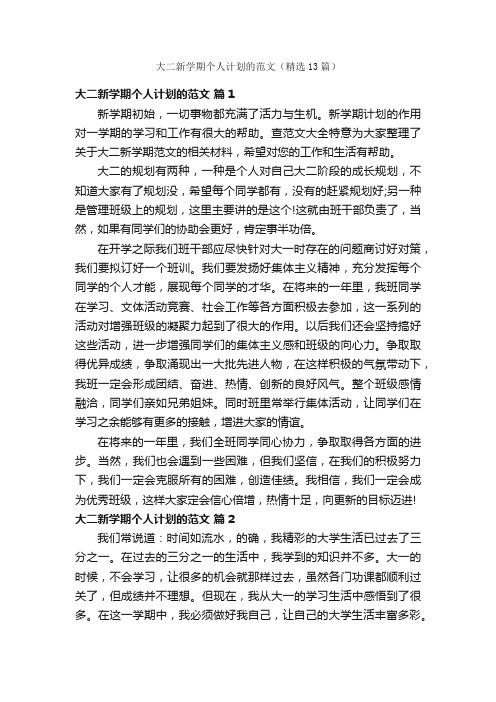 大二新学期个人计划的范文（精选13篇）

大二新学期个人计划的范文 篇1

新学期初始，一切事物都充满了活力与生机。新学期计划的作用对一学期的学习和工作有很大的帮助。查范文大全特意为大家整理了关于大二新学期范文的相关材料，希望对您的工作和生活有帮助。

大二的规划有两种，一种是个人对自己大二阶段的成长规划，不知道大家有了规划没，希望每个同学都有，没有的赶紧规划好;另一种是管理班级上的规划，这里主要讲的是这个!这就由班干部负责了，当然，如果有同学们的协助会更好，肯定事半功倍。

在开学之际我们班干部应尽快针对大一时存在的问题商讨好对策，我们要拟订好一个班训。我们要发扬好集体主义精神，充分发挥每个同学的个人才能，展现每个同学的才华。在将来的一年里，我班同学在学习、文体活动竞赛、社会工作等各方面积极去参加，这一系列的活动对增强班级的凝聚力起到了很大的作用。以后我们还会坚持搞好这些活动，进一步增强同学们的集体主义感和班级的向心力。争取取得优异成绩，争取涌现出一大批先进人物，在这样积极的气氛带动下，我班一定会形成团结、奋进、热情、创新的良好风气。整个班级感情融洽，同学们亲如兄弟姐妹。同时班里常举行集体活动，让同学们在学习之余能够有更多的接触，增进大家的情谊。

在将来的一年里，我们全班同学同心协力，争取取得各方面的进步。当然，我们也会遇到一些困难，但我们坚信，在我们的积极努力下，我们一定会克服所有的困难，创造佳绩。我相信，我们一定会成为优秀班级，这样大家定会信心倍增，热情十足，向更新的目标迈进!

大二新学期个人计划的范文 篇2

我们常说道：时间如流水，的确，我精彩的大学生活已过去了三分之一。在过去的三分之一的生活中，我学到的知识并不多。大一的时候，不会学习，让很多的机会就那样过去，虽然各门功课都顺利过关了，但成绩并不理想。但现在，我从大一的学习生活中感悟到了很多。在这一学期中，我必须做好我自己，让自己的大学生活丰富多彩。